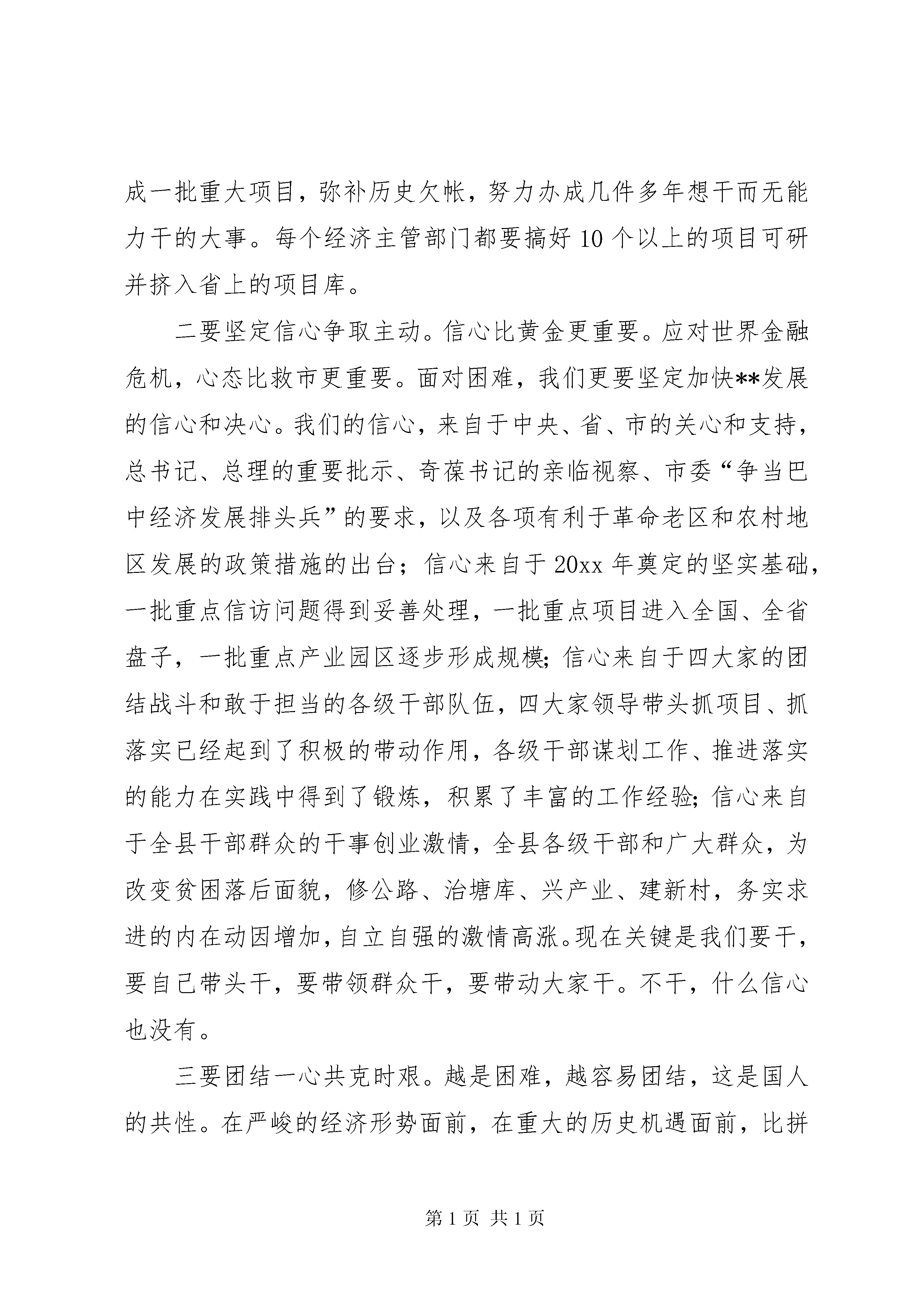 成一批重大项目，弥补历史欠帐，努力办成几件多年想干而无能力干的大事。每个经济主管部门都要搞好 10 个以上的项目可研并挤入省上的项目库。

二要坚定信心争取主动。信心比黄金更重要。应对世界金融危机，心态比救市更重要。面对困难，我们更要坚定加快**发展的信心和决心。我们的信心，来自于中央、省、市的关心和支持，总书记、总理的重要批示、奇葆书记的亲临视察、市委“争当巴中经济发展排头兵”的要求，以及各项有利于革命老区和农村地区发展的政策措施的出台；信心来自于 20xx 年奠定的坚实基础，一批重点信访问题得到妥善处理，一批重点项目进入全国、全省盘子，一批重点产业园区逐步形成规模；信心来自于四大家的团结战斗和敢于担当的各级干部队伍，四大家领导带头抓项目、抓落实已经起到了积极的带动作用，各级干部谋划工作、推进落实的能力在实践中得到了锻炼，积累了丰富的工作经验；信心来自于全县干部群众的干事创业激情，全县各级干部和广大群众，为改变贫困落后面貌，修公路、治塘库、兴产业、建新村，务实求进的内在动因增加，自立自强的激情高涨。现在关键是我们要干，要自己带头干，要带领群众干，要带动大家干。不干，什么信心也没有。

三要团结一心共克时艰。越是困难，越容易团结，这是国人的共性。在严峻的经济形势面前，在重大的历史机遇面前，比拼

第 1 页 共 1 页